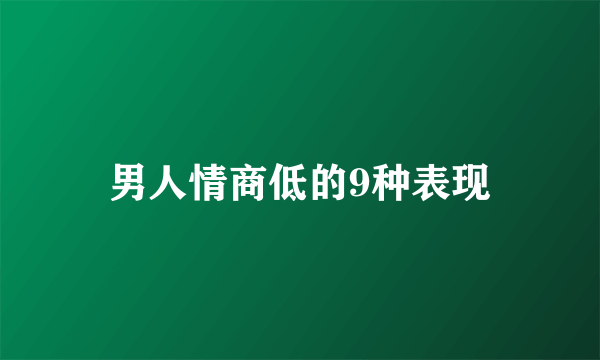 男人情商低的9种表现